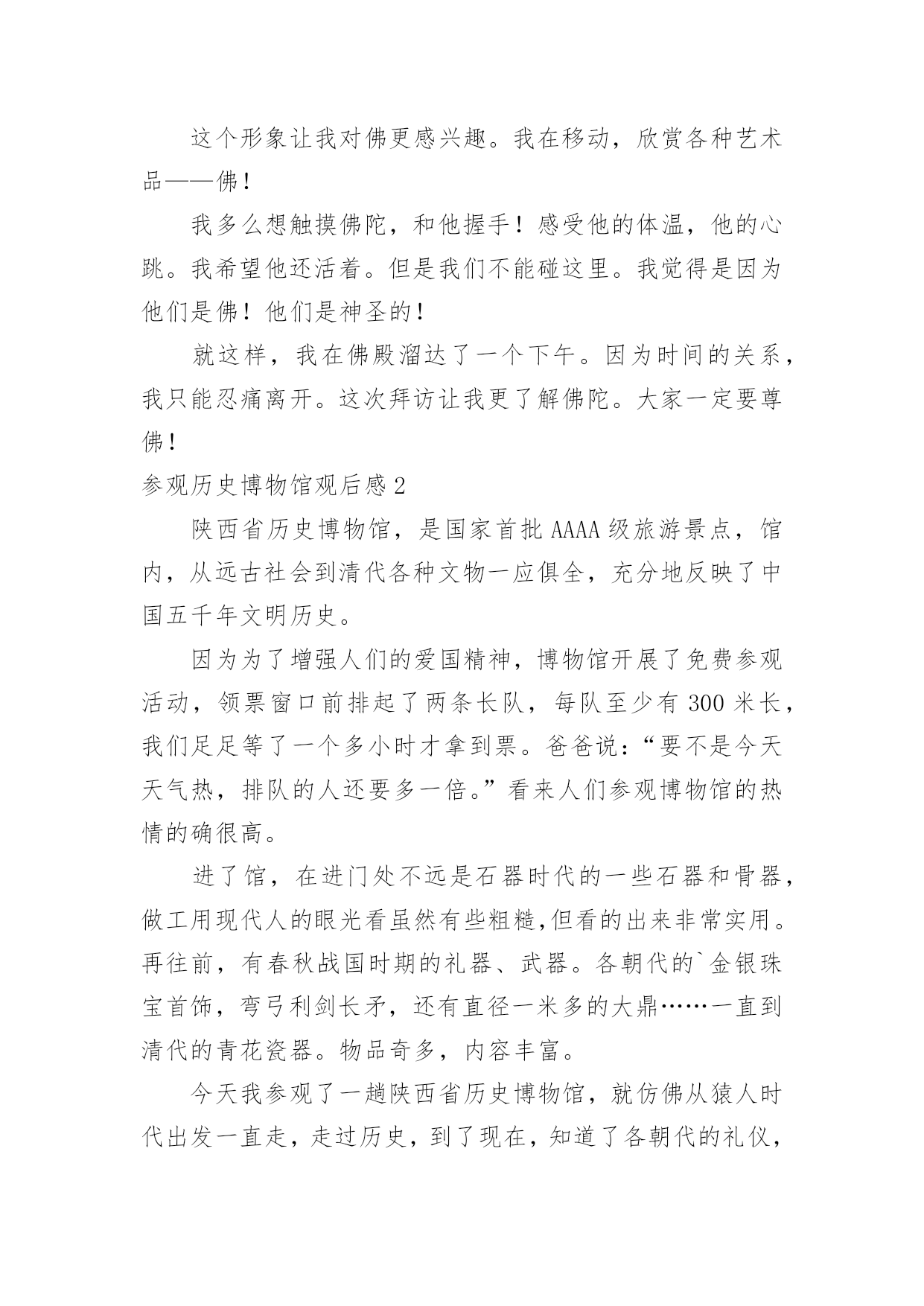 这个形象让我对佛更感兴趣。我在移动，欣赏各种艺术品——佛！

我多么想触摸佛陀，和他握手！感受他的体温，他的心跳。我希望他还活着。但是我们不能碰这里。我觉得是因为他们是佛！他们是神圣的！

就这样，我在佛殿溜达了一个下午。因为时间的关系，我只能忍痛离开。这次拜访让我更了解佛陀。大家一定要尊佛！

参观历史博物馆观后感2

陕西省历史博物馆，是国家首批AAAA级旅游景点，馆内，从远古社会到清代各种文物一应俱全，充分地反映了中国五千年文明历史。

因为为了增强人们的爱国精神，博物馆开展了免费参观活动，领票窗口前排起了两条长队，每队至少有300米长，我们足足等了一个多小时才拿到票。爸爸说：“要不是今天天气热，排队的人还要多一倍。”看来人们参观博物馆的热情的确很高。

进了馆，在进门处不远是石器时代的一些石器和骨器，做工用现代人的眼光看虽然有些粗糙,但看的出来非常实用。再往前，有春秋战国时期的礼器、武器。各朝代的`金银珠宝首饰，弯弓利剑长矛，还有直径一米多的大鼎……一直到清代的青花瓷器。物品奇多，内容丰富。

今天我参观了一趟陕西省历史博物馆，就仿佛从猿人时代出发一直走，走过历史，到了现在，知道了各朝代的礼仪，